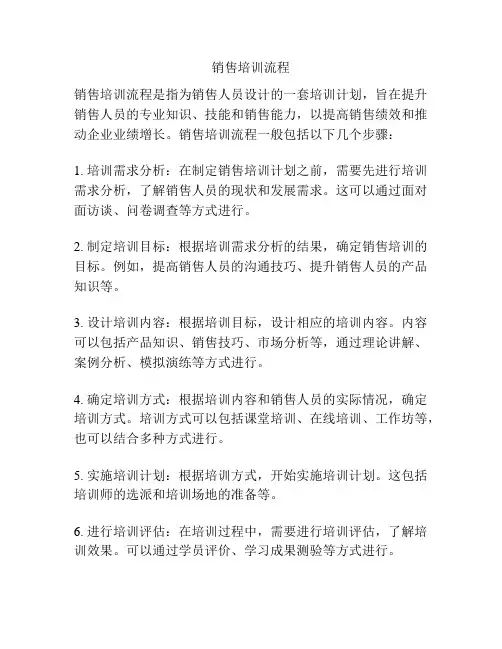 销售培训流程

销售培训流程是指为销售人员设计的一套培训计划，旨在提升销售人员的专业知识、技能和销售能力，以提高销售绩效和推动企业业绩增长。销售培训流程一般包括以下几个步骤：

1. 培训需求分析：在制定销售培训计划之前，需要先进行培训需求分析，了解销售人员的现状和发展需求。这可以通过面对面访谈、问卷调查等方式进行。

2. 制定培训目标：根据培训需求分析的结果，确定销售培训的目标。例如，提高销售人员的沟通技巧、提升销售人员的产品知识等。

3. 设计培训内容：根据培训目标，设计相应的培训内容。内容可以包括产品知识、销售技巧、市场分析等，通过理论讲解、案例分析、模拟演练等方式进行。

4. 确定培训方式：根据培训内容和销售人员的实际情况，确定培训方式。培训方式可以包括课堂培训、在线培训、工作坊等，也可以结合多种方式进行。

5. 实施培训计划：根据培训方式，开始实施培训计划。这包括培训师的选派和培训场地的准备等。

6. 进行培训评估：在培训过程中，需要进行培训评估，了解培训效果。可以通过学员评价、学习成果测验等方式进行。